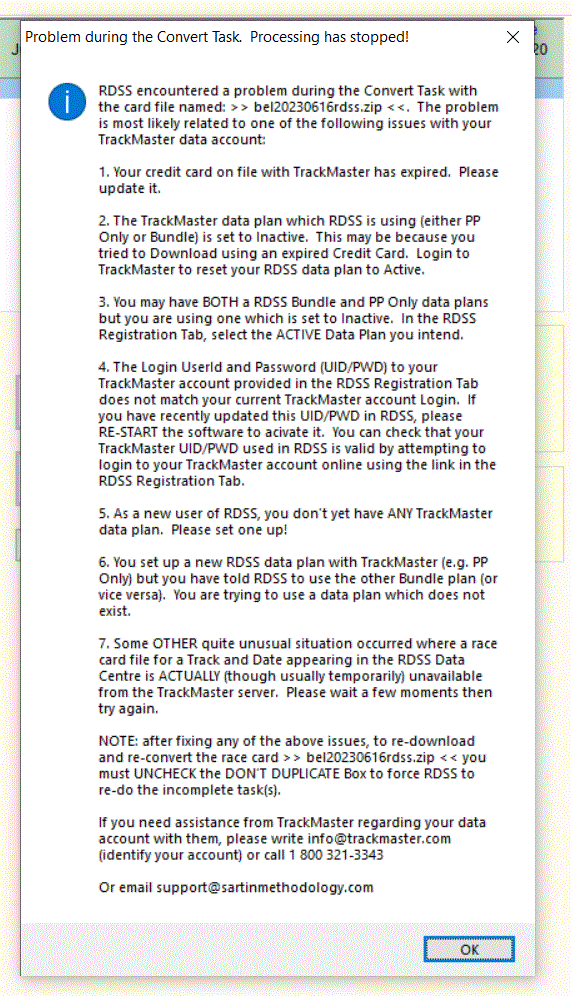 Problem during the Convert Task. Processing has stopped!

RDSS encountered a problem during the Convert Task with the card file named: >> bel20230616rdss.zip <<. The problem is most likely related to one of the following issues with your TrackMaster data account:

1. Your credit card on file with TrackMaster has expired. Please update it.

2. The TrackMaster data plan which RDSS is using (either PP Only or Bundle) is set to Inactive. This may be because you tried to Download using an expired Credit Card. Login to TrackMaster to reset your RDSS data plan to Active.

3. You may have BOTH a RDSS Bundle and PP Only data plans but you are using one which is set to Inactive. In the RDSS Registration Tab, select the ACTIVE Data Plan you intend.

4. The Login UserId and Password (UID/PWD) to your TrackMaster account provided in the RDSS Registration Tab does not match your current TrackMaster account Login. If you have recently updated this UID/PWD in RDSS, please RE-START the software to acivate it. You can check that your TrackMaster UID/PWD used in RDSS is valid by attempting to login to your TrackMaster account online using the link in the RDSS Registration Tab.

5. As a new user of RDSS, you don't yet have ANY TrackMaster data plan. Please set one up!

6. You set up a new RDSS data plan with TrackMaster (e.g. PP Only) but you have told RDSS to use the other Bundle plan (or vice versa). You are trying to use a data plan which does not exist.

7. Some OTHER quite unusual situation occurred where a race card file for a Track and Date appearing in the RDSS Data Centre is ACTUALLY (though usually temporarily) unavailable from the TrackMaster server. Please wait a few moments then try again.

NOTE: after fixing any of the above issues, to re-download and re-convert the race card >> bel20230616rdss.zip << you must UNCHECK the DON'T DUPLICATE Box to force RDSS to re-do the incomplete task(s).

If you need assistance from TrackMaster regarding your data account with them, please write info@trackmaster.com (identify your account) or call 1 800 321-3343

Or email support@sartinmethodology.com

OK